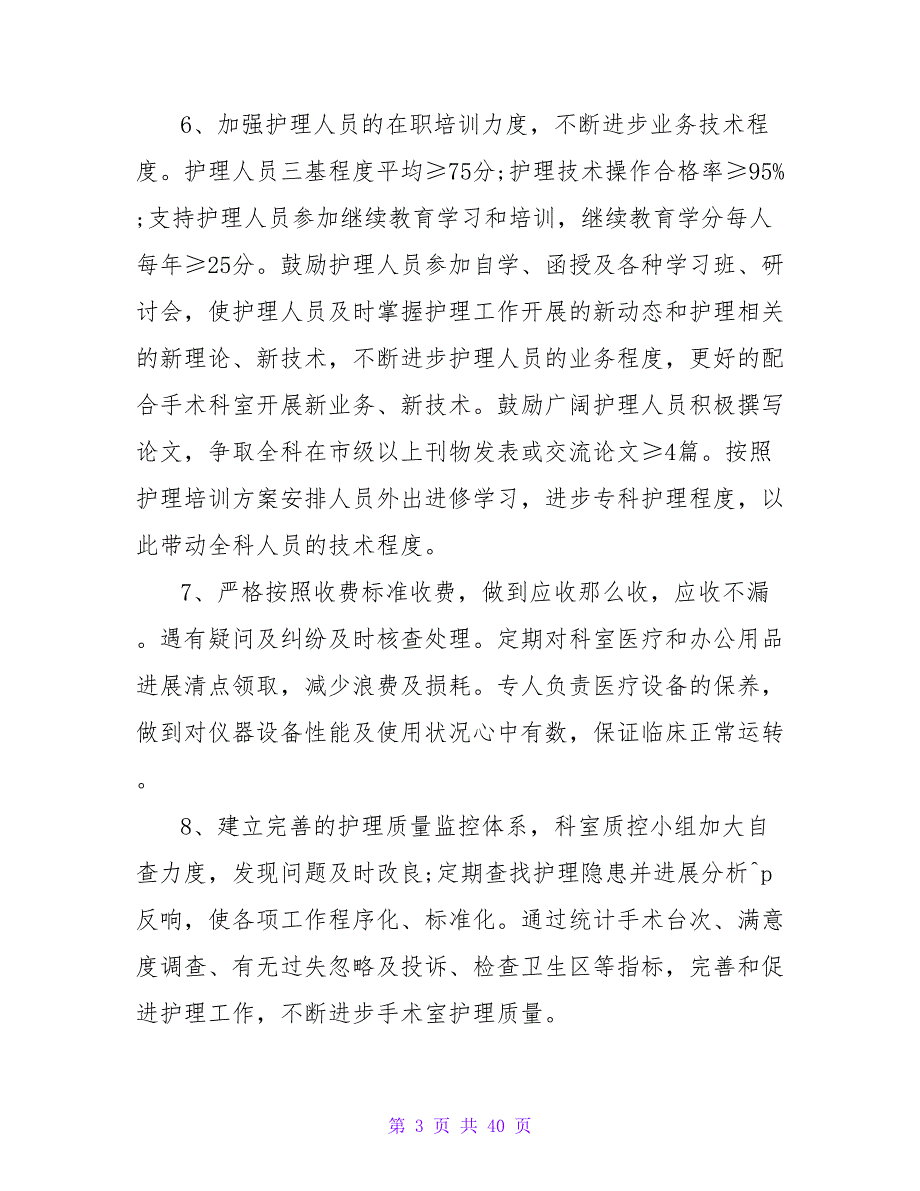 6、加强护理人员的在职培训力度，不断进步业务技术程度。护理人员三基程度平均≥75分;护理技术操作合格率≥95%;支持护理人员参加继续教育学习和培训，继续教育学分每人每年≥25分。鼓励护理人员参加自学、函授及各种学习班、研讨会，使护理人员及时掌握护理工作开展的新动态和护理相关的新理论、新技术，不断进步护理人员的业务程度，更好的配合手术科室开展新业务、新技术。鼓励广阔护理人员积极撰写论文，争取全科在市级以上刊物发表或交流论文≥4篇。按照护理培训方案安排人员外出进修学习，进步专科护理程度，以此带动全科人员的技术程度。

7、严格按照收费标准收费，做到应收那么收，应收不漏。遇有疑问及纠纷及时核查处理。定期对科室医疗和办公用品进展清点领取，减少浪费及损耗。专人负责医疗设备的保养，做到对仪器设备性能及使用状况心中有数，保证临床正常运转。

8、建立完善的护理质量监控体系，科室质控小组加大自查力度，发现问题及时改良;定期查找护理隐患并进展分析^p反响，使各项工作程序化、标准化。通过统计手术台次、满意度调查、有无过失忽略及投诉、检查卫生区等指标，完善和促进护理工作，不断进步手术室护理质量。

第 3 页 共 40 页